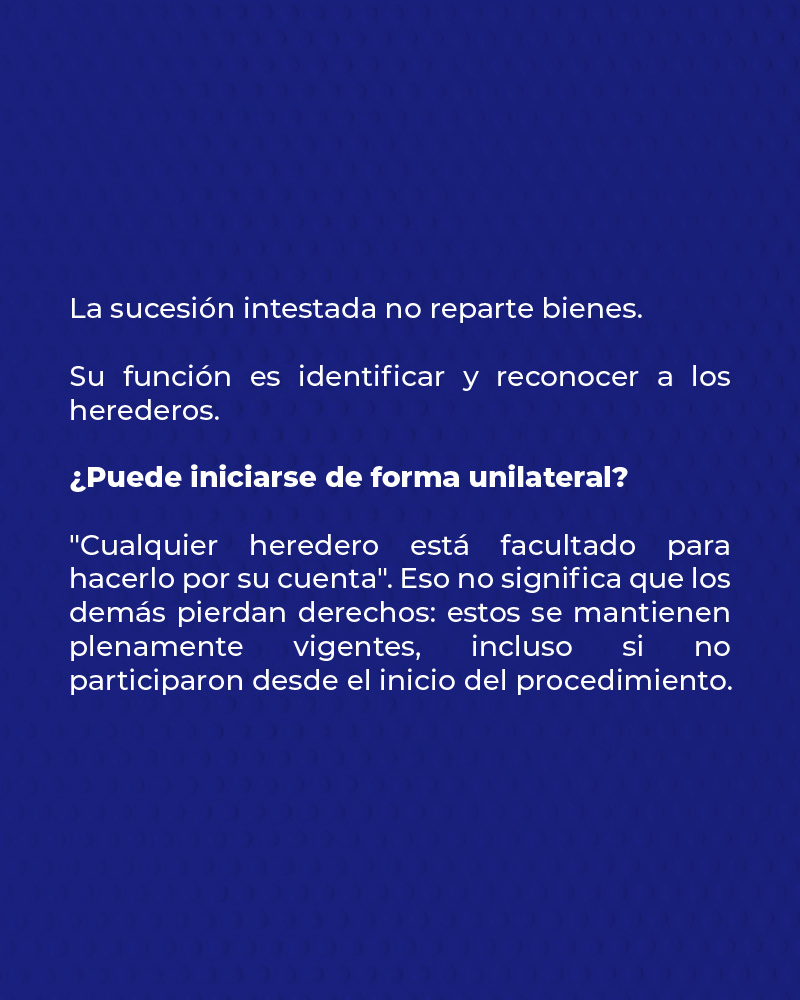 La sucesión intestada no reparte bienes.

Su función es identificar y reconocer a los herederos.

¿Puede iniciarse de forma unilateral?

"Cualquier heredero está facultado para hacerlo por su cuenta". Eso no significa que los demás pierdan derechos: estos se mantienen plenamente vigentes, incluso si no participaron desde el inicio del procedimiento.